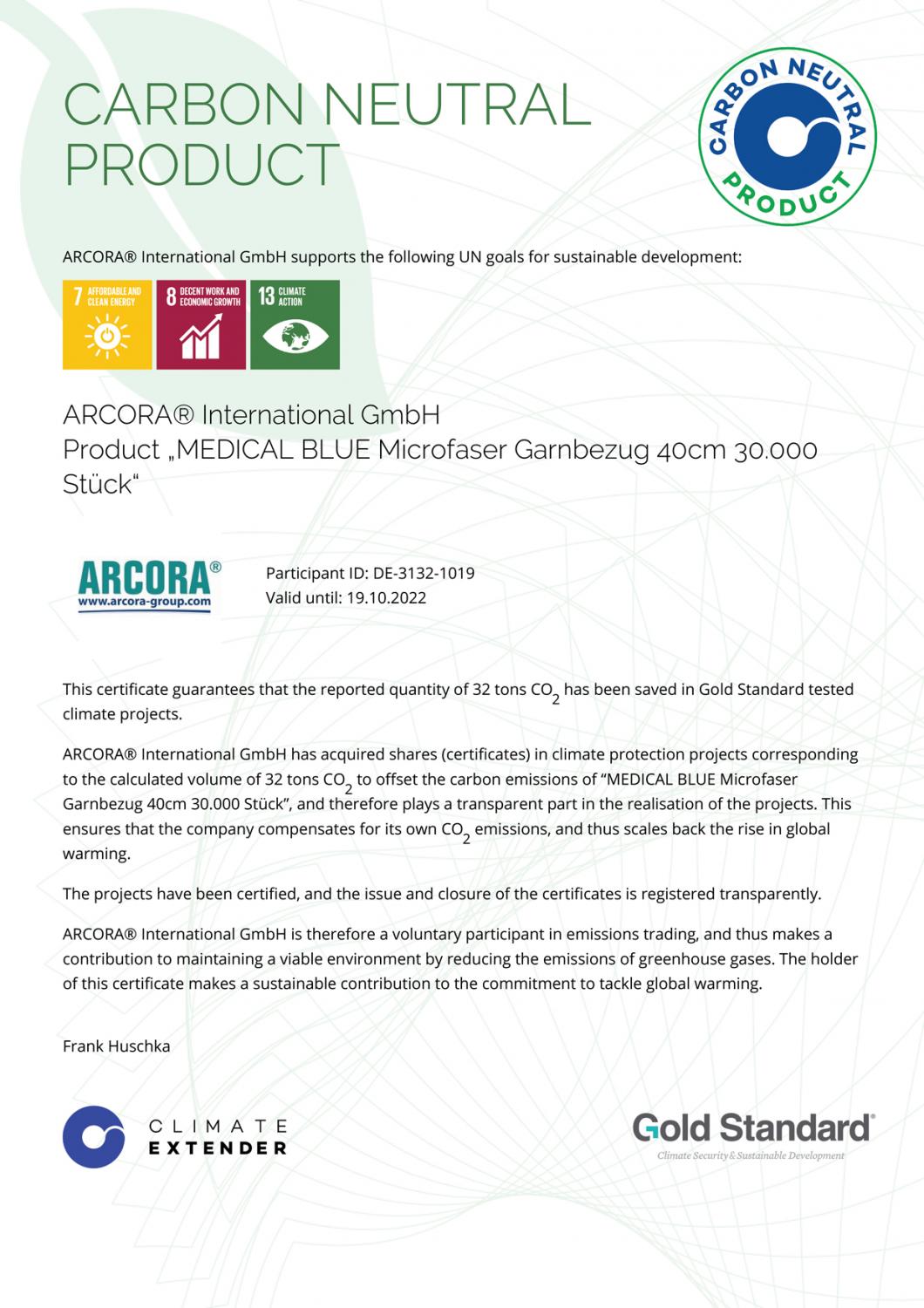 CARBON NEUTRAL PRODUCT

CARBON NEUTRAL PRODUCT

ARCORA® International GmbH supports the following UN goals for sustainable development:

7 AFFORDABLE AND CLEAN ENERGY
8 DECENT WORK AND ECONOMIC GROWTH
13 CLIMATE ACTION

ARCORA® International GmbH
Product „MEDICAL BLUE Microfaser Garnbezug 40cm 30.000 Stück“

ARCORA®
www.arcora-group.com

Participant ID: DE-3132-1019
Valid until: 19.10.2022

This certificate guarantees that the reported quantity of 32 tons $CO_2$ has been saved in Gold Standard tested climate projects.

ARCORA® International GmbH has acquired shares (certificates) in climate protection projects corresponding to the calculated volume of 32 tons $CO_2$ to offset the carbon emissions of “MEDICAL BLUE Microfaser Garnbezug 40cm 30.000 Stück”, and therefore plays a transparent part in the realisation of the projects. This ensures that the company compensates for its own $CO_2$ emissions, and thus scales back the rise in global warming.

The projects have been certified, and the issue and closure of the certificates is registered transparently.

ARCORA® International GmbH is therefore a voluntary participant in emissions trading, and thus makes a contribution to maintaining a viable environment by reducing the emissions of greenhouse gases. The holder of this certificate makes a sustainable contribution to the commitment to tackle global warming.

Frank Huschka

CLIMATE EXTENDER

Gold Standard®
Climate Security & Sustainable Development